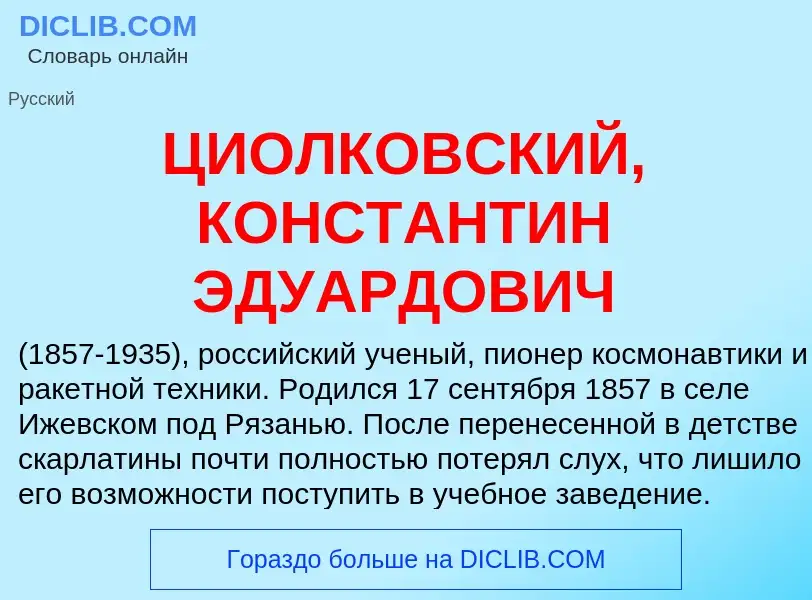 DICLIB.COM
Словарь онлайн

Русский

ЦИОЛКОВСКИЙ, КОНСТАНТИН ЭДУАРДОВИЧ

(1857-1935), российский ученый, пионер космонавтики и ракетной техники. Родился 17 сентября 1857 в селе Ижевском под Рязанью. После перенесенной в детстве скарлатины почти полностью потерял слух, что лишило его возможности поступить в учебное заведение.

Гораздо больше на DICLIB.COM